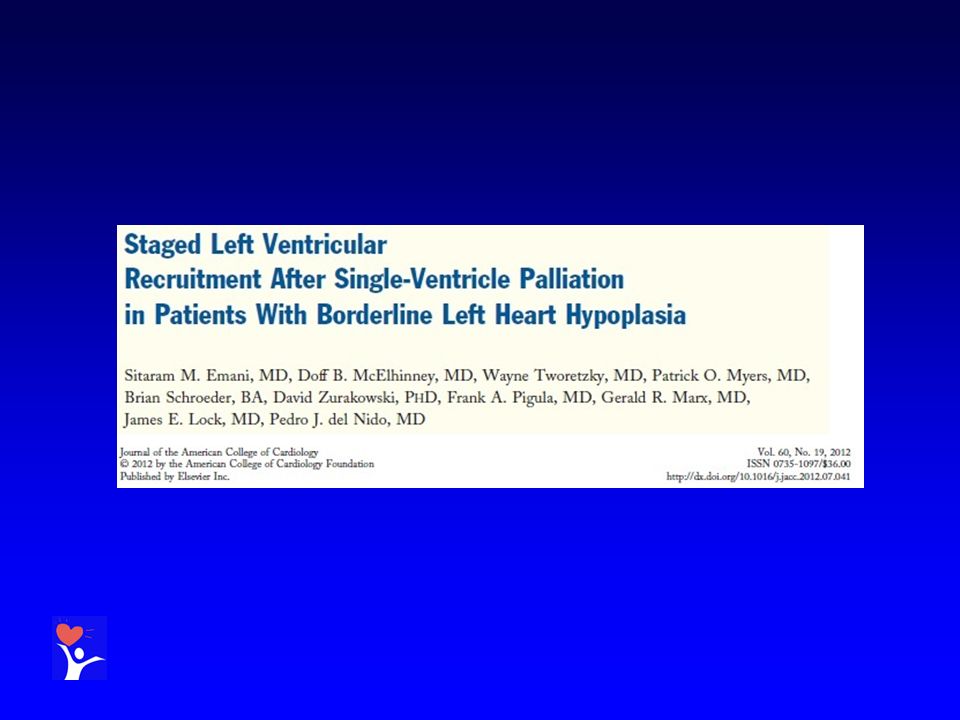 Staged Left Ventricular Recruitment After Single-Ventricle Palliation in Patients With Borderline Left Heart Hypoplasia

Sitaram M. Emani, MD, Doff B. McElhinney, MD, Wayne Tworetzky, MD, Patrick O. Myers, MD, Brian Schroeder, BA, David Zurakowski, PHD, Frank A. Pigula, MD, Gerald R. Marx, MD, James E. Lock, MD, Pedro J. del Nido, MD

Journal of the American College of Cardiology
© 2012 by the American College of Cardiology Foundation
Published by Elsevier Inc.

Vol. 60, No. 19, 2012
ISSN 0735-1097/$36.00
http://dx.doi.org/10.1016/j.jacc.2012.07.041